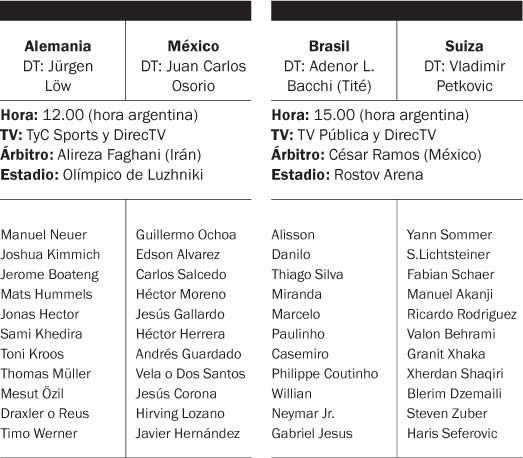 | Alemania DT: Jürgen Löw | México DT: Juan Carlos Osorio |
|---|---|

**Hora:** 12.00 (hora argentina)
**TV:** TyC Sports y DirecTV
**Árbitro:** Alireza Faghani (Irán)
**Estadio:** Olímpico de Luzhniki

| | |
|---|---|
| Manuel Neuer | Guillermo Ochoa |
| Joshua Kimmich | Edson Alvarez |
| Jerome Boateng | Carlos Salcedo |
| Mats Hummels | Héctor Moreno |
| Jonas Hector | Jesús Gallardo |
| Sami Khedira | Héctor Herrera |
| Toni Kroos | Andrés Guardado |
| Thomas Müller | Vela o Dos Santos |
| Mesut Özil | Jesús Corona |
| Draxler o Reus | Hirving Lozano |
| Timo Werner | Javier Hernández |

| Brasil DT: Adenor L. Bacchi (Tité) | Suiza DT: Vladimir Petkovic |
|---|---|

**Hora:** 15.00 (hora argentina)
**TV:** TV Pública y DirecTV
**Árbitro:** César Ramos (México)
**Estadio:** Rostov Arena

| | |
|---|---|
| Alisson | Yann Sommer |
| Danilo | S.Lichtsteiner |
| Thiago Silva | Fabian Schaer |
| Miranda | Manuel Akanji |
| Marcelo | Ricardo Rodriguez |
| Paulinho | Valon Behrami |
| Casemiro | Granit Xhaka |
| Philippe Coutinho | Xherdan Shaqiri |
| Willian | Blerim Dzemaili |
| Neymar Jr. | Steven Zuber |
| Gabriel Jesus | Haris Seferovic |